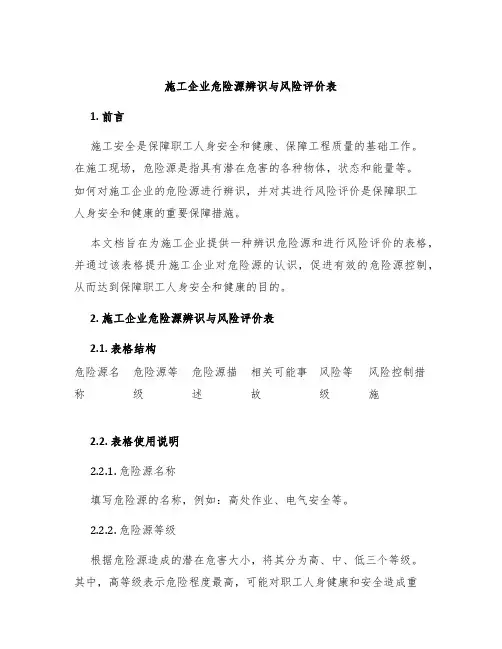 施工企业危险源辨识与风险评价表

1. 前言

施工安全是保障职工人身安全和健康、保障工程质量的基础工作。在施工现场，危险源是指具有潜在危害的各种物体，状态和能量等。如何对施工企业的危险源进行辨识，并对其进行风险评价是保障职工人身安全和健康的重要保障措施。

本文档旨在为施工企业提供一种辨识危险源和进行风险评价的表格，并通过该表格提升施工企业对危险源的认识，促进有效的危险源控制，从而达到保障职工人身安全和健康的目的。

2. 施工企业危险源辨识与风险评价表

2.1. 表格结构

| 危险源名称 | 危险源等级 | 危险源描述 | 相关可能事故 | 风险等级 | 风险控制措施 |
|---|---|---|---|---|---|

2.2. 表格使用说明

2.2.1. 危险源名称

填写危险源的名称，例如：高处作业、电气安全等。

2.2.2. 危险源等级

根据危险源造成的潜在危害大小，将其分为高、中、低三个等级。其中，高等级表示危险程度最高，可能对职工人身健康和安全造成重